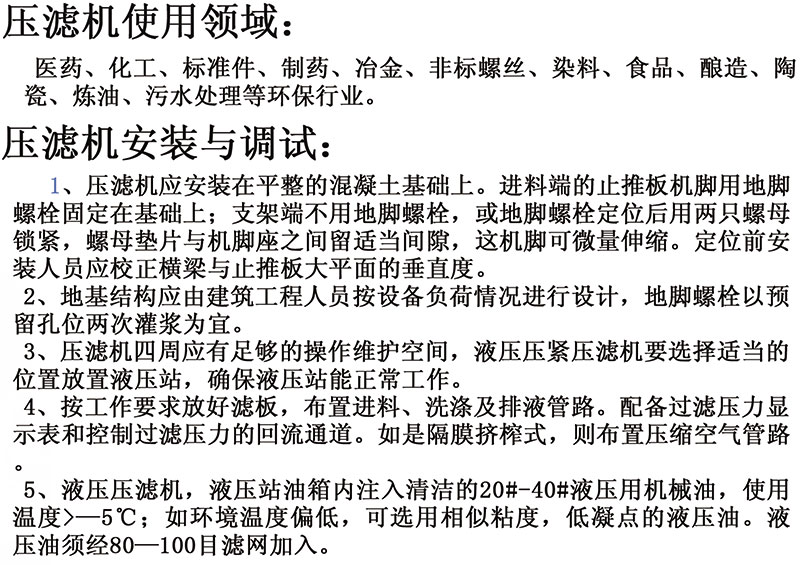 压滤机使用领域：

医药、化工、标准件、制药、冶金、非标螺丝、染料、食品、酿造、陶瓷、炼油、污水处理等环保行业。

压滤机安装与调试：

1、压滤机应安装在平整的混凝土基础上。进料端的止推板机脚用地脚螺栓固定在基础上；支架端不用地脚螺栓，或地脚螺栓定位后用两只螺母锁紧，螺母垫片与机脚座之间留适当间隙，这机脚可微量伸缩。定位前安装人员应校正横梁与止推板大平面的垂直度。

2、地基结构应由建筑工程人员按设备负荷情况进行设计，地脚螺栓以预留孔位两次灌浆为宜。

3、压滤机四周应有足够的操作维护空间，液压压紧压滤机要选择适当的位置放置液压站，确保液压站能正常工作。

4、按工作要求放好滤板，布置进料、洗涤及排液管路。配备过滤压力显示表和控制过滤压力的回流通道。如是隔膜挤榨式，则布置压缩空气管路。

5、液压压滤机，液压站油箱内注入清洁的20#-40#液压用机械油，使用温度>—5℃；如环境温度偏低，可选用相似粘度，低凝点的液压油。液压油须经80—100目滤网加入。